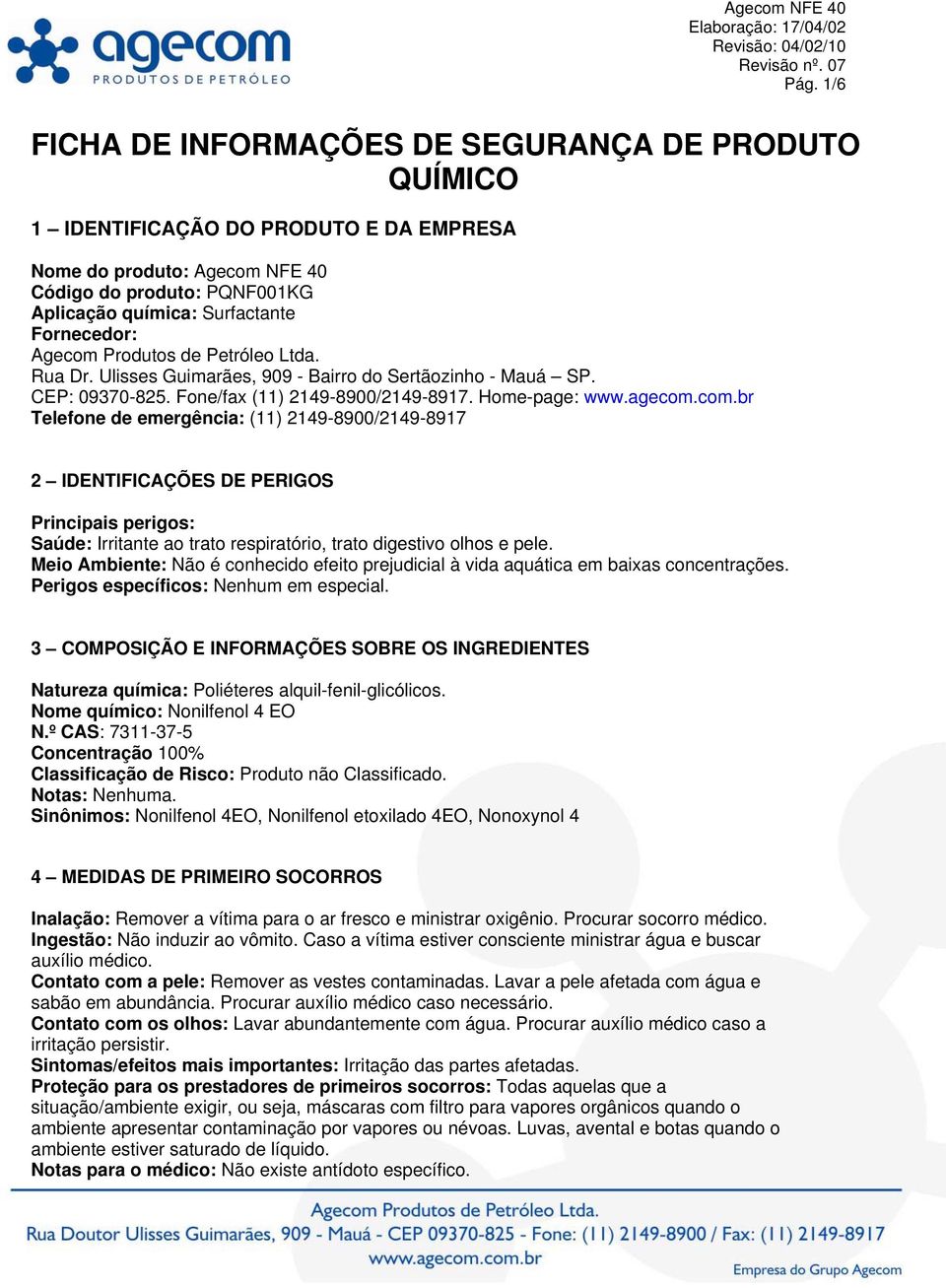 agecom
PRODUTOS DE PETRÓLEO

Agecom NFE 40
Elaboração: 17/04/02
Revisão: 04/02/10
Revisão nº. 07
Pág. 1/6

FICHA DE INFORMAÇÕES DE SEGURANÇA DE PRODUTO QUÍMICO

1 – IDENTIFICAÇÃO DO PRODUTO E DA EMPRESA

Nome do produto: Agecom NFE 40
Código do produto: PQNF001KG
Aplicação química: Surfactante
Fornecedor:
Agecom Produtos de Petróleo Ltda.
Rua Dr. Ulisses Guimarães, 909 - Bairro do Sertãozinho - Mauá – SP.
CEP: 09370-825. Fone/fax (11) 2149-8900/2149-8917. Home-page: www.agecom.com.br
Telefone de emergência: (11) 2149-8900/2149-8917

2 – IDENTIFICAÇÕES DE PERIGOS

Principais perigos:
Saúde: Irritante ao trato respiratório, trato digestivo olhos e pele.
Meio Ambiente: Não é conhecido efeito prejudicial à vida aquática em baixas concentrações.
Perigos específicos: Nenhum em especial.

3 – COMPOSIÇÃO E INFORMAÇÕES SOBRE OS INGREDIENTES

Natureza química: Poliéteres alquil-fenil-glicólicos.
Nome químico: Nonilfenol 4 EO
N.º CAS: 7311-37-5
Concentração 100%
Classificação de Risco: Produto não Classificado.
Notas: Nenhuma.
Sinônimos: Nonilfenol 4EO, Nonilfenol etoxilado 4EO, Nonoxynol 4

4 – MEDIDAS DE PRIMEIRO SOCORROS

Inalação: Remover a vítima para o ar fresco e ministrar oxigênio. Procurar socorro médico.
Ingestão: Não induzir ao vômito. Caso a vítima estiver consciente ministrar água e buscar auxílio médico.
Contato com a pele: Remover as vestes contaminadas. Lavar a pele afetada com água e sabão em abundância. Procurar auxílio médico caso necessário.
Contato com os olhos: Lavar abundantemente com água. Procurar auxílio médico caso a irritação persistir.
Sintomas/efeitos mais importantes: Irritação das partes afetadas.
Proteção para os prestadores de primeiros socorros: Todas aquelas que a situação/ambiente exigir, ou seja, máscaras com filtro para vapores orgânicos quando o ambiente apresentar contaminação por vapores ou névoas. Luvas, avental e botas quando o ambiente estiver saturado de líquido.
Notas para o médico: Não existe antídoto específico.

Agecom Produtos de Petróleo Ltda.
Rua Doutor Ulisses Guimarães, 909 - Mauá - CEP 09370-825 - Fone: (11) 2149-8900 / Fax: (11) 2149-8917
www.agecom.com.br
Empresa do Grupo Agecom